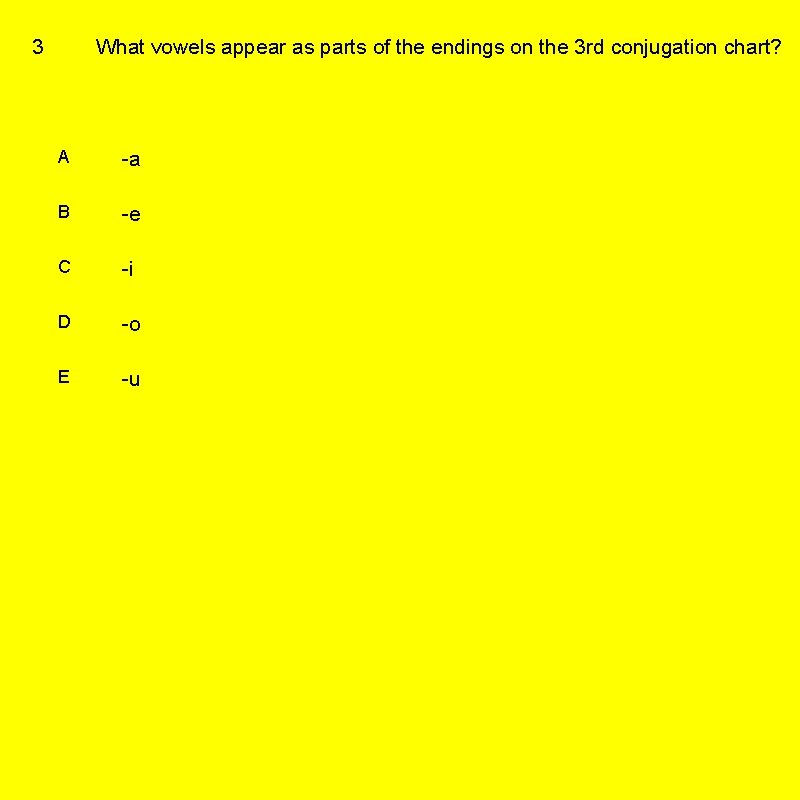 3 What vowels appear as parts of the endings on the 3rd conjugation chart?

A -a

B -e

C -i

D -o

E -u